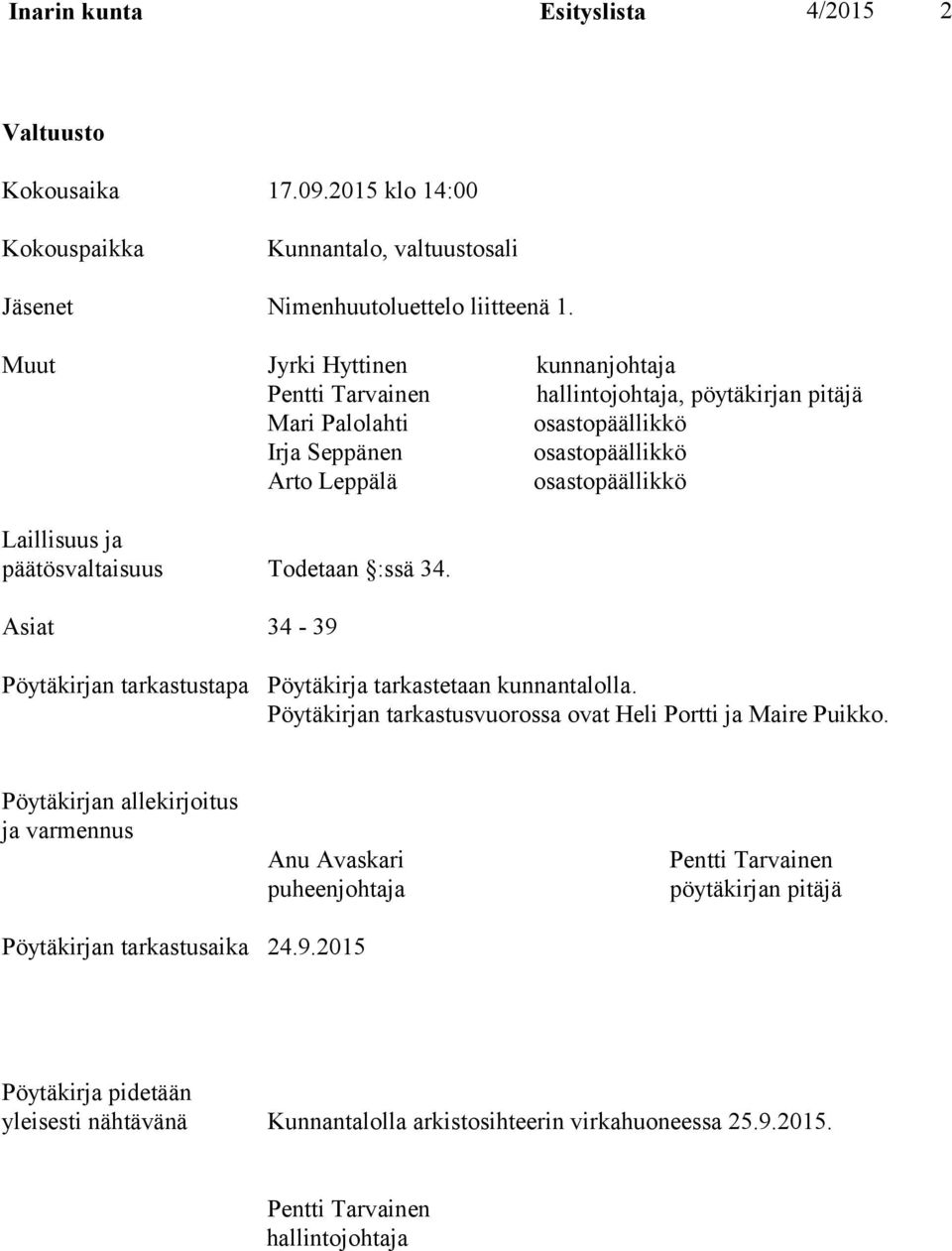 Inarin kunta Esityslista 4/2015 2

Valtuusto

Kokousaika 17.09.2015 klo 14:00

Kokouspaikka Kunnantalo, valtuustosali

Jäsenet Nimenhuutoluettelo liitteenä 1.

Muut Jyrki Hyttinen kunnanjohtaja
Pentti Tarvainen hallintojohtaja, pöytäkirjan pitäjä
Mari Palolahti osastopäällikkö
Irja Seppänen osastopäällikkö
Arto Leppälä osastopäällikkö

Laillisuus ja päätösvaltaisuus Todetaan §:ssä 34.

Asiat 34 - 39

Pöytäkirjan tarkastustapa Pöytäkirja tarkastetaan kunnantalolla. Pöytäkirjan tarkastusvuorossa ovat Heli Portti ja Maire Puikko.

Pöytäkirjan allekirjoitus ja varmennus

Anu Avaskari
puheenjohtaja

Pentti Tarvainen
pöytäkirjan pitäjä

Pöytäkirjan tarkastusaika 24.9.2015

Pöytäkirja pidetään yleisesti nähtävänä Kunnantalolla arkistosihteerin virkahuoneessa 25.9.2015.

Pentti Tarvainen
hallintojohtaja